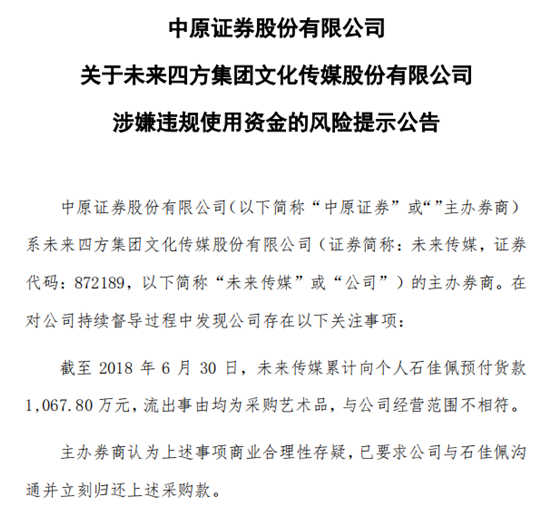 中原证券股份有限公司

关于未来四方集团文化传媒股份有限公司

涉嫌违规使用资金的风险提示公告

中原证券股份有限公司（以下简称“中原证券”或“”主办券商）系未来四方集团文化传媒股份有限公司（证券简称：未来传媒，证券代码：872189，以下简称“未来传媒”或“公司”）的主办券商。在对公司持续督导过程中发现公司存在以下关注事项：

截至 2018 年 6 月 30 日，未来传媒累计向个人石佳佩预付货款 1,067.80 万元，流出事由均为采购艺术品，与公司经营范围不相符。

主办券商认为上述事项商业合理性存疑，已要求公司与石佳佩沟通并立刻归还上述采购款。